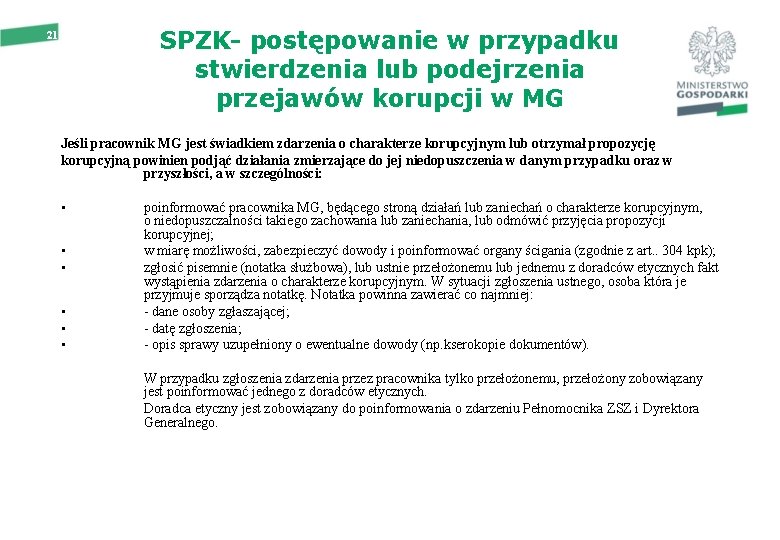 21

SPZK- postępowanie w przypadku stwierdzenia lub podejrzenia przejawów korupcji w MG

MINISTERSTWO GOSPODARKI

Jeśli pracownik MG jest świadkiem zdarzenia o charakterze korupcyjnym lub otrzymał propozycję korupcyjną powinien podjąć działania zmierzające do jej niedopuszczenia w danym przypadku oraz w przyszłości, a w szczególności:

▪ poinformować pracownika MG, będącego stroną działań lub zaniechań o charakterze korupcyjnym, o niedopuszczalności takiego zachowania lub zaniechania, lub odmówić przyjęcia propozycji korupcyjnej;

▪ w miarę możliwości, zabezpieczyć dowody i poinformować organy ścigania (zgodnie z art.. 304 kpk);

▪ zgłosić pisemnie (notatka służbowa), lub ustnie przełożonemu lub jednemu z doradców etycznych fakt wystąpienia zdarzenia o charakterze korupcyjnym. W sytuacji zgłoszenia ustnego, osoba która je przyjmuje sporządza notatkę. Notatka powinna zawierać co najmniej:

▪ - dane osoby zgłaszającej;

▪ - datę zgłoszenia;

▪ - opis sprawy uzupełniony o ewentualne dowody (np.kserokopie dokumentów).

W przypadku zgłoszenia zdarzenia przez pracownika tylko przełożonemu, przełożony zobowiązany jest poinformować jednego z doradców etycznych.

Doradca etyczny jest zobowiązany do poinformowania o zdarzeniu Pełnomocnika ZSZ i Dyrektora Generalnego.